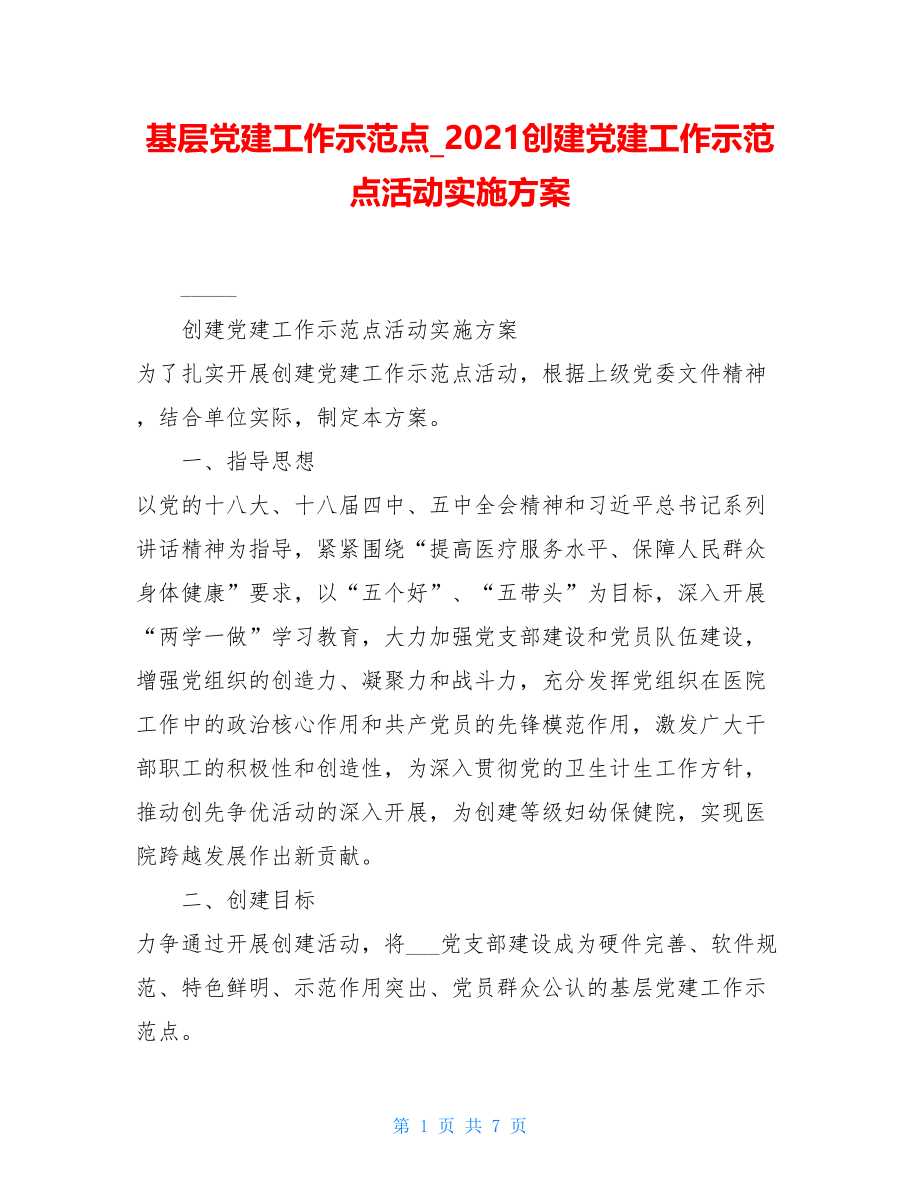 基层党建工作示范点_2021创建党建工作示范点活动实施方案

———

创建党建工作示范点活动实施方案

为了扎实开展创建党建工作示范点活动，根据上级党委文件精神，结合单位实际，制定本方案。

一、指导思想

以党的十八大、十八届四中、五中全会精神和习近平总书记系列讲话精神为指导，紧紧围绕“提高医疗服务水平、保障人民群众身体健康”要求，以“五个好”、“五带头”为目标，深入开展“两学一做”学习教育，大力加强党支部建设和党员队伍建设，增强党组织的创造力、凝聚力和战斗力，充分发挥党组织在医院工作中的政治核心作用和共产党员的先锋模范作用，激发广大干部职工的积极性和创造性，为深入贯彻党的卫生计生工作方针，推动创先争优活动的深入开展，为创建等级妇幼保健院，实现医院跨越发展作出新贡献。

二、创建目标

力争通过开展创建活动，将___党支部建设成为硬件完善、软件规范、特色鲜明、示范作用突出、党员群众公认的基层党建工作示范点。

第 1 页 共 7 页